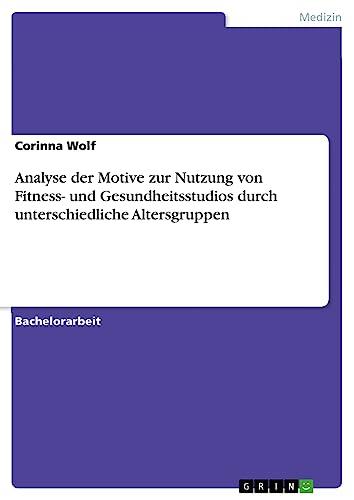 Medizin

Corinna Wolf

Analyse der Motive zur Nutzung von Fitness- und Gesundheitsstudios durch unterschiedliche Altersgruppen

Bachelorarbeit

GRIN